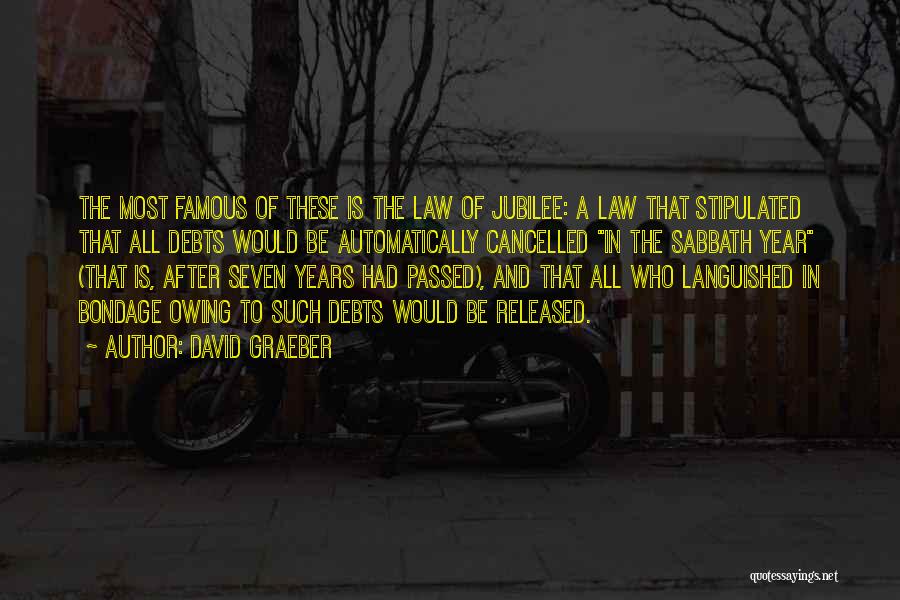 THE MOST FAMOUS OF THESE IS THE LAW OF JUBILEE: A LAW THAT STIPULATED THAT ALL DEBTS WOULD BE AUTOMATICALLY CANCELLED "IN THE SABBATH YEAR" (THAT IS, AFTER SEVEN YEARS HAD PASSED), AND THAT ALL WHO LANGUISHED IN BONDAGE OWING TO SUCH DEBTS WOULD BE RELEASED.
~ AUTHOR: DAVID GRAEBER

quotessayings.net